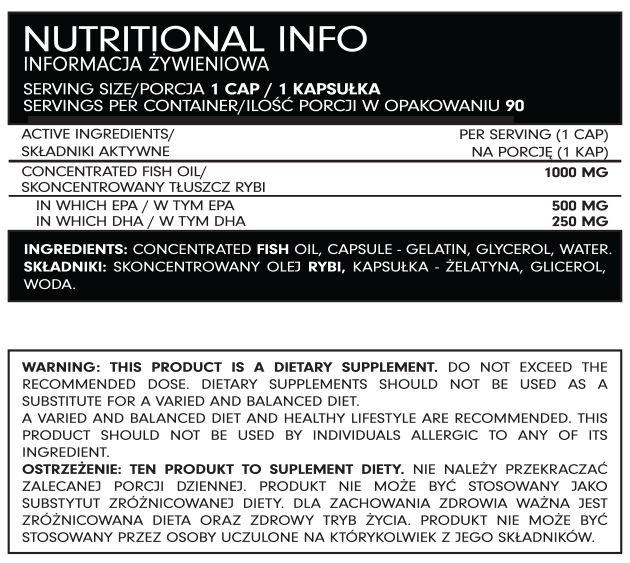 NUTRITIONAL INFO
INFORMACJA ŻYWIENIOWA
SERVING SIZE/PORCJA 1 CAP / 1 KAPSUŁKA
SERVINGS PER CONTAINER/ILOŚĆ PORCJI W OPAKOWANIU 90

| ACTIVE INGREDIENTS/ SKŁADNIKI AKTYWNE | PER SERVING (1 CAP) NA PORCJĘ (1 KAP) |
|---|---|
| CONCENTRATED FISH OIL/ SKONCENTROWANY TŁUSZCZ RYBI | 1000 MG |
| IN WHICH EPA / W TYM EPA | 500 MG |
| IN WHICH DHA / W TYM DHA | 250 MG |

INGREDIENTS: CONCENTRATED FISH OIL, CAPSULE - GELATIN, GLYCEROL, WATER.
SKŁADNIKI: SKONCENTROWANY OLEJ RYBI, KAPSUŁKA - ŻELATYNA, GLICEROL, WODA.

WARNING: THIS PRODUCT IS A DIETARY SUPPLEMENT. DO NOT EXCEED THE RECOMMENDED DOSE. DIETARY SUPPLEMENTS SHOULD NOT BE USED AS A SUBSTITUTE FOR A VARIED AND BALANCED DIET.
A VARIED AND BALANCED DIET AND HEALTHY LIFESTYLE ARE RECOMMENDED. THIS PRODUCT SHOULD NOT BE USED BY INDIVIDUALS ALLERGIC TO ANY OF ITS INGREDIENT.
OSTRZEŻENIE: TEN PRODUKT TO SUPLEMENT DIETY. NIE NALEŻY PRZEKRACZAĆ ZALECANEJ PORCJI DZIENNEJ. PRODUKT NIE MOŻE BYĆ STOSOWANY JAKO SUBSTYTUT ZRÓŻNICOWANEJ DIETY. DLA ZACHOWANIA ZDROWIA WAŻNA JEST ZRÓŻNICOWANA DIETA ORAZ ZDROWY TRYB ŻYCIA. PRODUKT NIE MOŻE BYĆ STOSOWANY PRZEZ OSOBY UCZULONE NA KTÓRYKOLWIEK Z JEGO SKŁADNIKÓW.